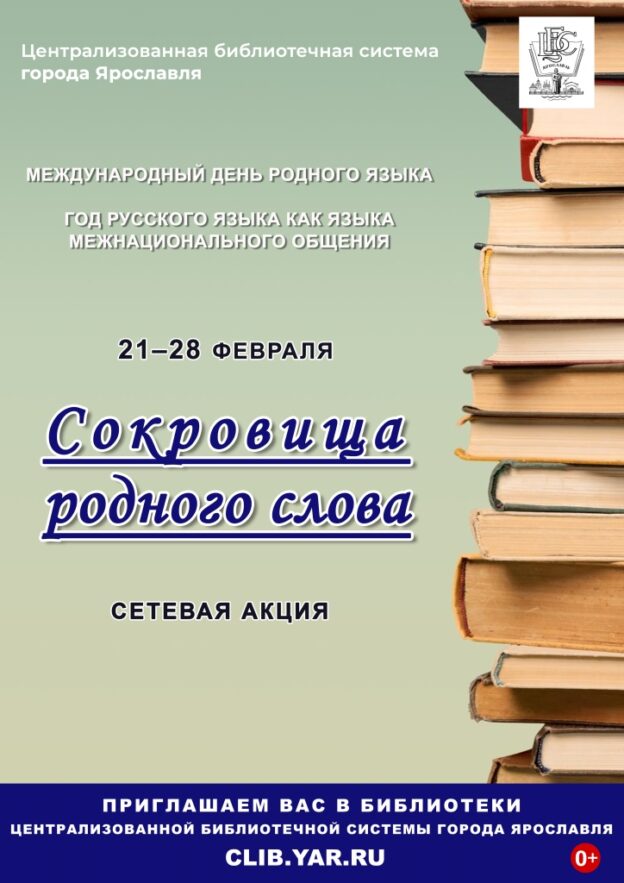 Централизованная библиотечная система города Ярославля

ЦБС
ЯРОСЛАВЛЬ

МЕЖДУНАРОДНЫЙ ДЕНЬ РОДНОГО ЯЗЫКА

ГОД РУССКОГО ЯЗЫКА КАК ЯЗЫКА МЕЖНАЦИОНАЛЬНОГО ОБЩЕНИЯ

21–28 ФЕВРАЛЯ

Сокровища родного слова

СЕТЕВАЯ АКЦИЯ

ПРИГЛАШАЕМ ВАС В БИБЛИОТЕКИ
ЦЕНТРАЛИЗОВАННОЙ БИБЛИОТЕЧНОЙ СИСТЕМЫ ГОРОДА ЯРОСЛАВЛЯ
CLIB.YAR.RU

0+